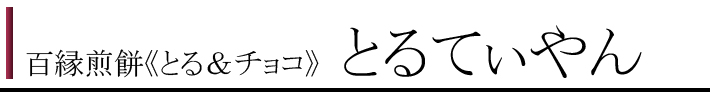 百縁煎餅《とる＆チョコ》 とるてぃやん